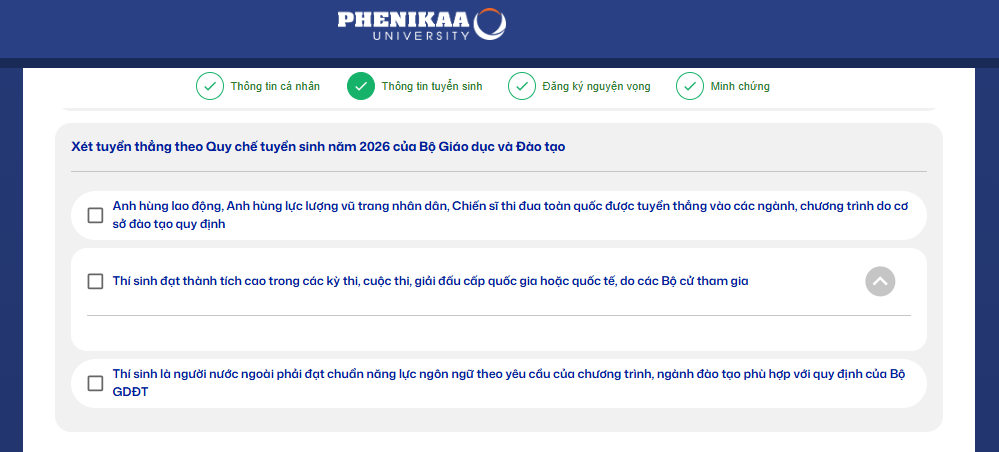 PHENIKAA
UNIVERSITY

Thông tin cá nhân
Thông tin tuyển sinh
Đăng ký nguyện vọng
Minh chứng

Xét tuyển thẳng theo Quy chế tuyển sinh năm 2026 của Bộ Giáo dục và Đào tạo

Anh hùng lao động, Anh hùng lực lượng vũ trang nhân dân, Chiến sĩ thi đua toàn quốc được tuyển thẳng vào các ngành, chương trình do cơ sở đào tạo quy định

Thí sinh đạt thành tích cao trong các kỳ thi, cuộc thi, giải đấu cấp quốc gia hoặc quốc tế, do các Bộ cử tham gia

Thí sinh là người nước ngoài phải đạt chuẩn năng lực ngôn ngữ theo yêu cầu của chương trình, ngành đào tạo phù hợp với quy định của Bộ GDĐT